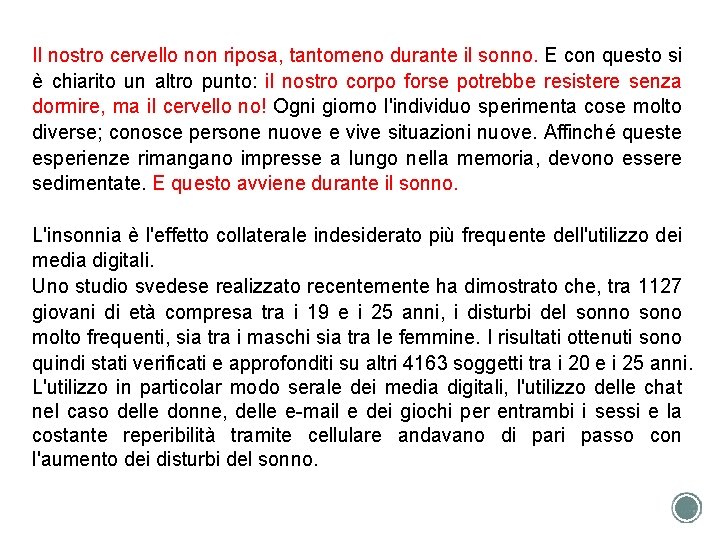 Il nostro cervello non riposa, tantomeno durante il sonno. E con questo si è chiarito un altro punto: il nostro corpo forse potrebbe resistere senza dormire, ma il cervello no! Ogni giorno l'individuo sperimenta cose molto diverse; conosce persone nuove e vive situazioni nuove. Affinché queste esperienze rimangano impresse a lungo nella memoria, devono essere sedimentate. E questo avviene durante il sonno.

L'insonnia è l'effetto collaterale indesiderato più frequente dell'utilizzo dei media digitali.
Uno studio svedese realizzato recentemente ha dimostrato che, tra 1127 giovani di età compresa tra i 19 e i 25 anni, i disturbi del sonno sono molto frequenti, sia tra i maschi sia tra le femmine. I risultati ottenuti sono quindi stati verificati e approfonditi su altri 4163 soggetti tra i 20 e i 25 anni. L'utilizzo in particolar modo serale dei media digitali, l'utilizzo delle chat nel caso delle donne, delle e-mail e dei giochi per entrambi i sessi e la costante reperibilità tramite cellulare andavano di pari passo con l'aumento dei disturbi del sonno.